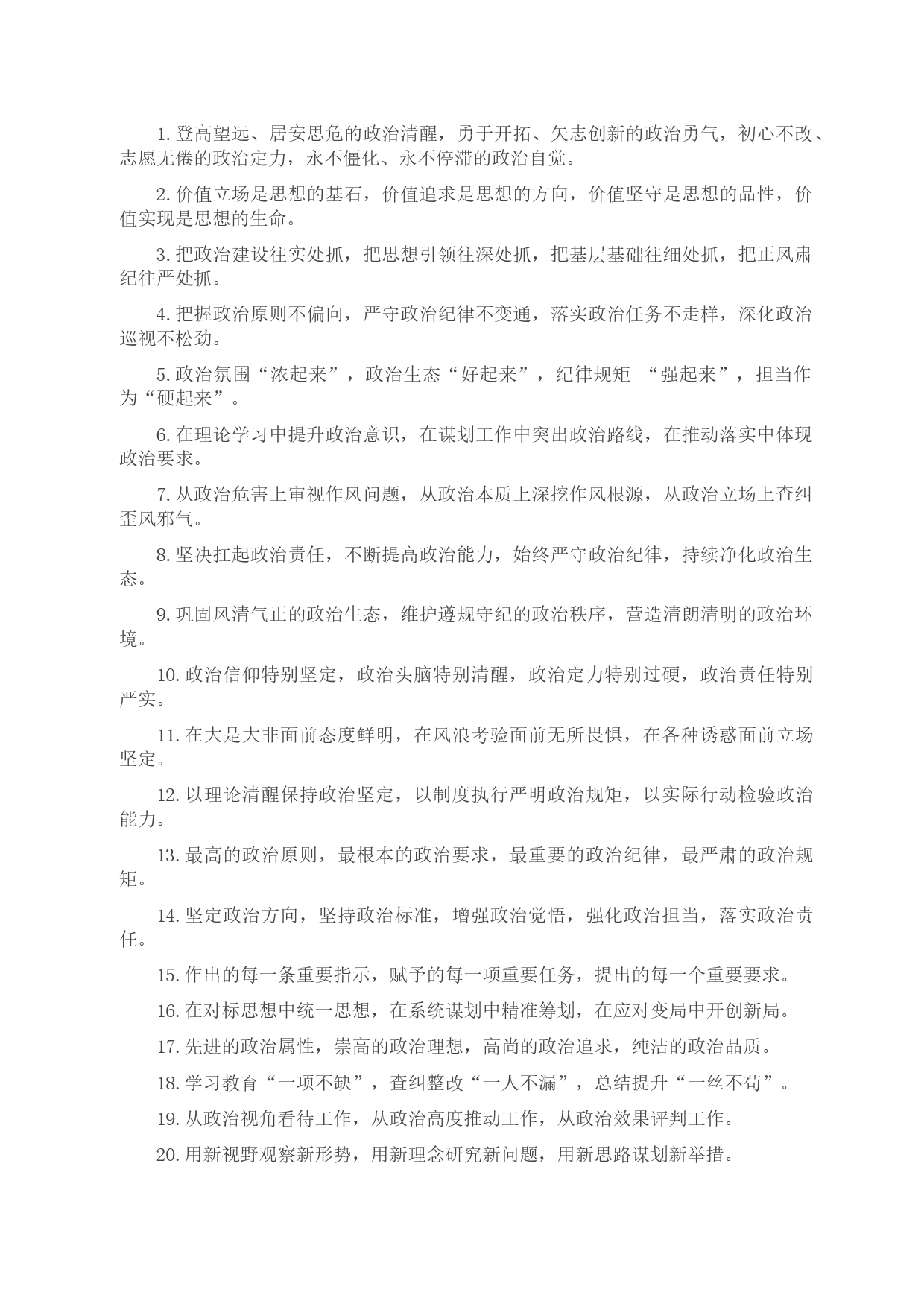 1. 登高望远、居安思危的政治清醒，勇于开拓、矢志创新的政治勇气，初心不改、志愿无倦的政治定力，永不僵化、永不停滞的政治自觉。

2. 价值立场是思想的基石，价值追求是思想的方向，价值坚守是思想的品性，价值实现是思想的生命。

3. 把政治建设往实处抓，把思想引领往深处抓，把基层基础往细处抓，把正风肃纪往严处抓。

4. 把握政治原则不偏向，严守政治纪律不变通，落实政治任务不走样，深化政治巡视不松劲。

5. 政治氛围“浓起来”，政治生态“好起来”，纪律规矩 “强起来”，担当作为“硬起来”。

6. 在理论学习中提升政治意识，在谋划工作中突出政治路线，在推动落实中体现政治要求。

7. 从政治危害上审视作风问题，从政治本质上深挖作风根源，从政治立场上查纠歪风邪气。

8. 坚决扛起政治责任，不断提高政治能力，始终严守政治纪律，持续净化政治生态。

9. 巩固风清气正的政治生态，维护遵规守纪的政治秩序，营造清朗清明的政治环境。

10. 政治信仰特别坚定，政治头脑特别清醒，政治定力特别过硬，政治责任特别严实。

11. 在大是大非面前态度鲜明，在风浪考验面前无所畏惧，在各种诱惑面前立场坚定。

12. 以理论清醒保持政治坚定，以制度执行严明政治规矩，以实际行动检验政治能力。

13. 最高的政治原则，最根本的政治要求，最重要的政治纪律，最严肃的政治规矩。

14. 坚定政治方向，坚持政治标准，增强政治觉悟，强化政治担当，落实政治责任。

15. 作出的每一条重要指示，赋予的每一项重要任务，提出的每一个重要要求。

16. 在对标思想中统一思想，在系统谋划中精准筹划，在应对变局中开创新局。

17. 先进的政治属性，崇高的政治理想，高尚的政治追求，纯洁的政治品质。

18. 学习教育“一项不缺”，查纠整改“一人不漏”，总结提升“一丝不苟”。

19. 从政治视角看待工作，从政治高度推动工作，从政治效果评判工作。

20. 用新视野观察新形势，用新理念研究新问题，用新思路谋划新举措。